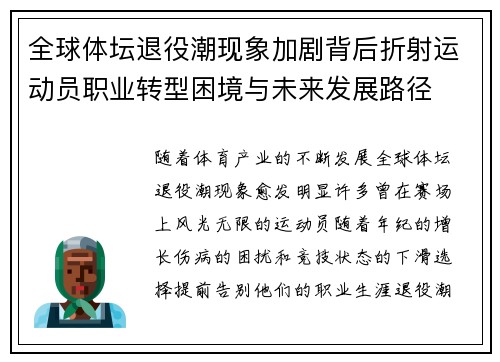 全球体坛退役潮现象加剧背后折射运动员职业转型困境与未来发展路径

随着体育产业的不断发展全球体坛退役潮现象愈发明显许多曾在赛场上风光无限的运动员随着年纪的增长伤病的困扰和竞技状态的下滑选择提前告别他们的职业生涯退役潮